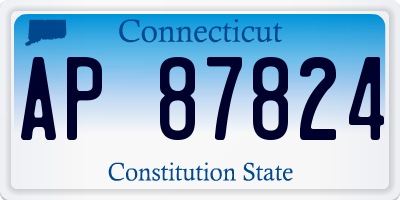 Connecticut

AP 87824

Constitution State